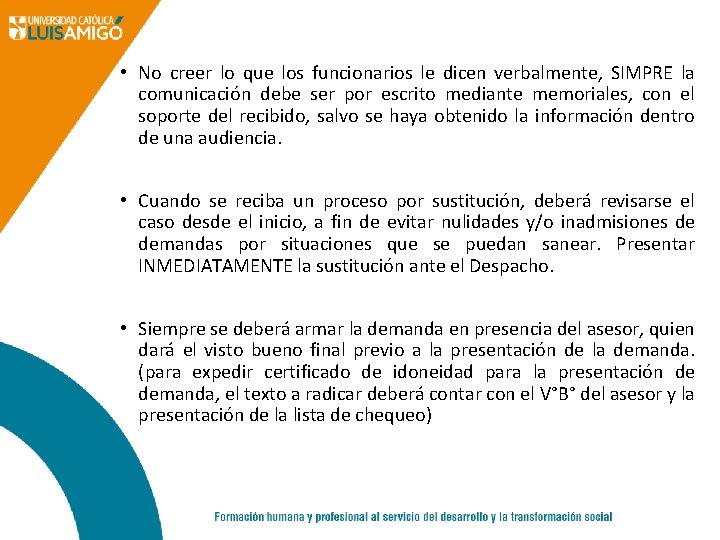 UNIVERSIDAD CATÓLICA LUIS AMIGÓ

• No creer lo que los funcionarios le dicen verbalmente, SIMPRE la comunicación debe ser por escrito mediante memoriales, con el soporte del recibido, salvo se haya obtenido la información dentro de una audiencia.

• Cuando se reciba un proceso por sustitución, deberá revisarse el caso desde el inicio, a fin de evitar nulidades y/o inadmisiones de demandas por situaciones que se puedan sanear. Presentar INMEDIATAMENTE la sustitución ante el Despacho.

• Siempre se deberá armar la demanda en presencia del asesor, quien dará el visto bueno final previo a la presentación de la demanda. (para expedir certificado de idoneidad para la presentación de demanda, el texto a radicar deberá contar con el V°B° del asesor y la presentación de la lista de chequeo)

Formación humana y profesional al servicio del desarrollo y la transformación social